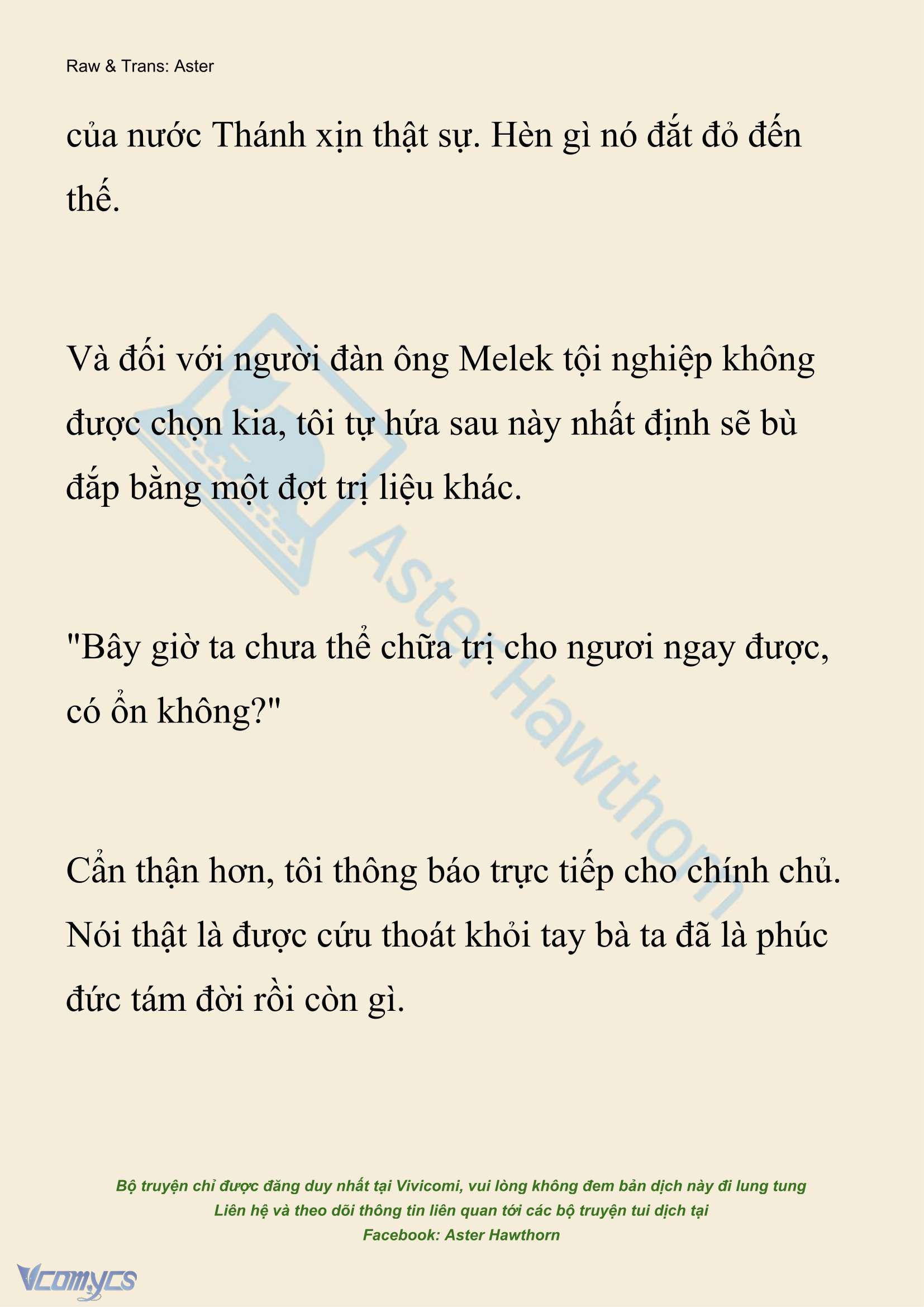 Raw & Trans: Aster

của nước Thánh xịn thật sự. Hèn gì nó đắt đỏ đến thế.

Và đối với người đàn ông Melek tội nghiệp không được chọn kia, tôi tự hứa sau này nhất định sẽ bù đắp bằng một đợt trị liệu khác.

"Bây giờ ta chưa thể chữa trị cho ngươi ngay được, có ổn không?"

Cẩn thận hơn, tôi thông báo trực tiếp cho chính chủ. Nói thật là được cứu thoát khỏi tay bà ta đã là phúc đức tám đời rồi còn gì.

Aster Hawthorn

Bộ truyện chỉ được đăng duy nhất tại Vivicomi, vui lòng không đem bản dịch này đi lung tung
Liên hệ và theo dõi thông tin liên quan tới các bộ truyện tui dịch tại
Facebook: Aster Hawthorn

Vcomycs